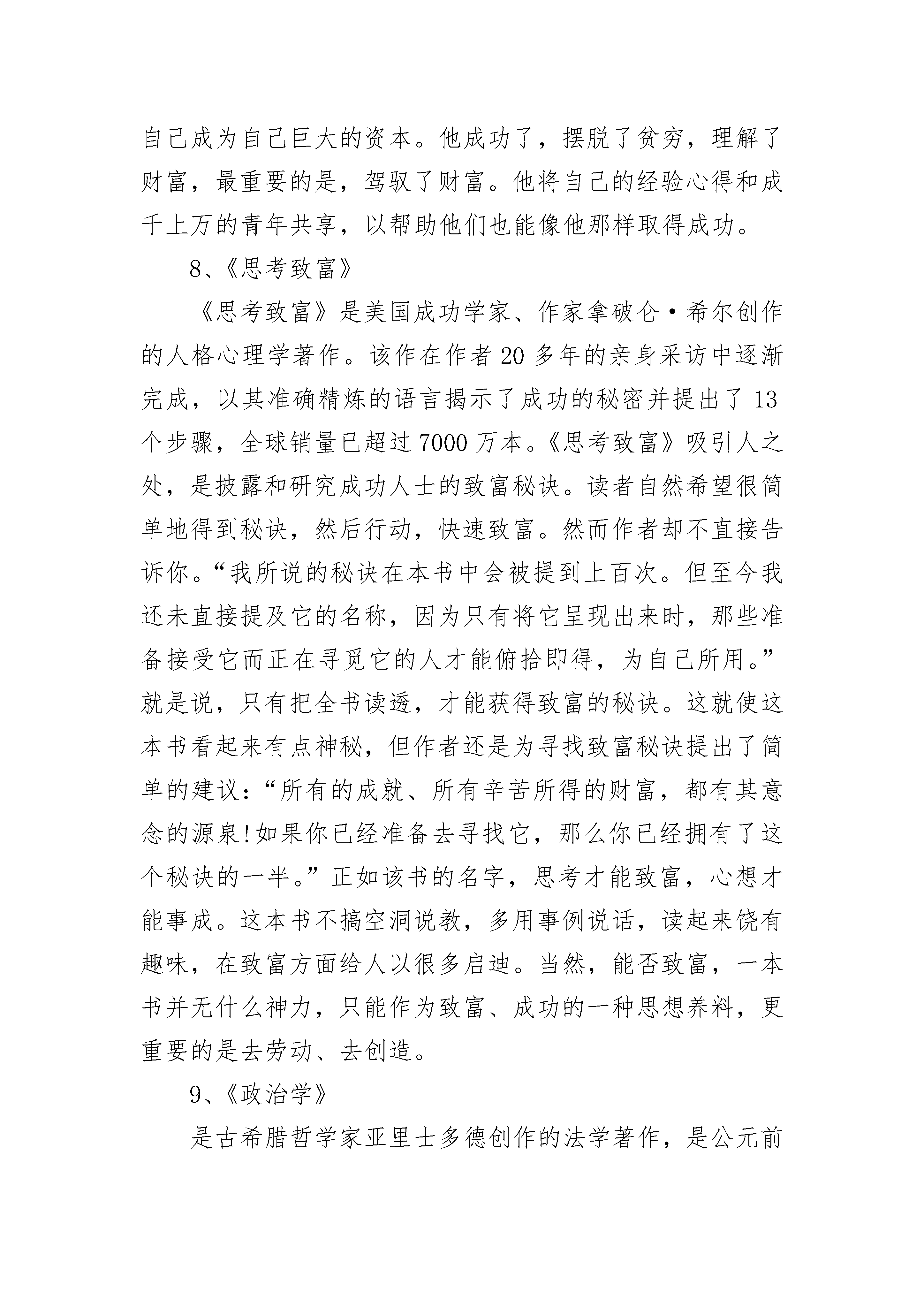 自己成为自己巨大的资本。他成功了，摆脱了贫穷，理解了财富，最重要的是，驾驭了财富。他将自己的经验心得和成千上万的青年共享，以帮助他们也能像他那样取得成功。

8、《思考致富》

《思考致富》是美国成功学家、作家拿破仑·希尔创作的人格心理学著作。该作在作者20多年的亲身采访中逐渐完成，以其准确精炼的语言揭示了成功的秘密并提出了13个步骤，全球销量已超过7000万本。《思考致富》吸引人之处，是披露和研究成功人士的致富秘诀。读者自然希望很简单地得到秘诀，然后行动，快速致富。然而作者却不直接告诉你。“我所说的秘诀在本书中会被提到上百次。但至今我还未直接提及它的名称，因为只有将它呈现出来时，那些准备接受它而正在寻觅它的人才能俯拾即得，为自己所用。”就是说，只有把全书读透，才能获得致富的秘诀。这就使这本书看起来有点神秘，但作者还是为寻找致富秘诀提出了简单的建议：“所有的成就、所有辛苦所得的财富，都有其意念的源泉!如果你已经准备去寻找它，那么你已经拥有了这个秘诀的一半。”正如该书的名字，思考才能致富，心想才能事成。这本书不搞空洞说教，多用事例说话，读起来饶有趣味，在致富方面给人以很多启迪。当然，能否致富，一本书并无什么神力，只能作为致富、成功的一种思想养料，更重要的是去劳动、去创造。

9、《政治学》

是古希腊哲学家亚里士多德创作的法学著作，是公元前